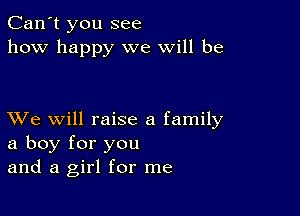 Can´t you see
how happy we will be

We will raise a family
a boy for you
and a girl for me